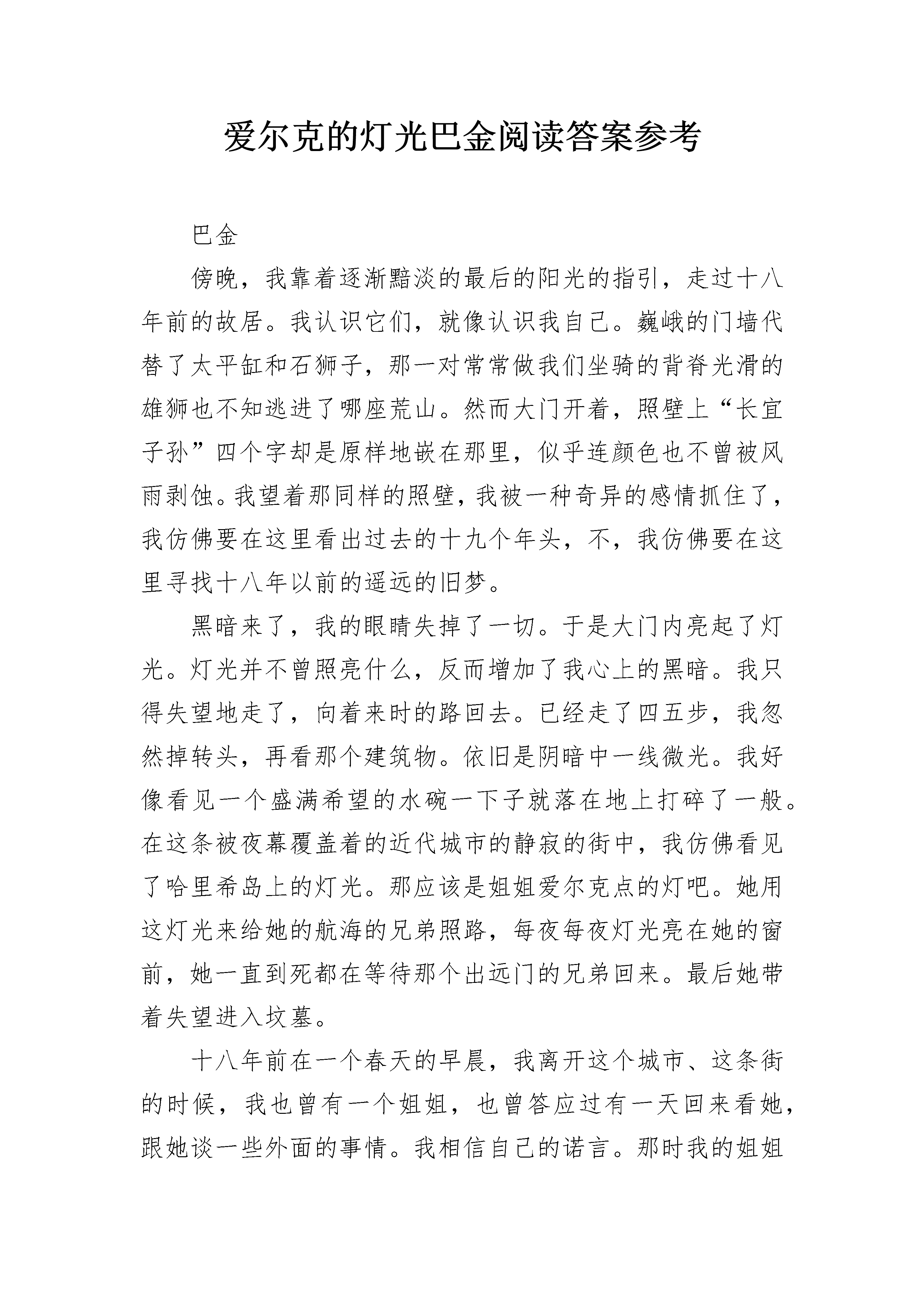 爱尔克的灯光巴金阅读答案参考

巴金

傍晚，我靠着逐渐黯淡的最后的阳光的指引，走过十八年前的故居。我认识它们，就像认识我自己。巍峨的门墙代替了太平缸和石狮子，那一对常常做我们坐骑的背脊光滑的雄狮也不知逃进了哪座荒山。然而大门开着，照壁上“长宜子孙”四个字却是原样地嵌在那里，似乎连颜色也不曾被风雨剥蚀。我望着那同样的照壁，我被一种奇异的感情抓住了，我仿佛要在这里看出过去的十九个年头，不，我仿佛要在这里寻找十八年以前的遥远的旧梦。

黑暗来了，我的眼睛失掉了一切。于是大门内亮起了灯光。灯光并不曾照亮什么，反而增加了我心上的黑暗。我只得失望地走了，向着来时的路回去。已经走了四五步，我忽然掉转头，再看那个建筑物。依旧是阴暗中一线微光。我好像看见一个盛满希望的水碗一下子就落在地上打碎了一般。在这条被夜幕覆盖着的近代城市的静寂的街中，我仿佛看见了哈里希岛上的灯光。那应该是姐姐爱尔克点的灯吧。她用这灯光来给她的航海的兄弟照路，每夜每夜灯光亮在她的窗前，她一直到死都在等待那个出远门的兄弟回来。最后她带着失望进入坟墓。

十八年前在一个春天的早晨，我离开这个城市、这条街的时候，我也曾有一个姐姐，也曾答应过有一天回来看她，跟她谈一些外面的事情。我相信自己的诺言。那时我的姐姐